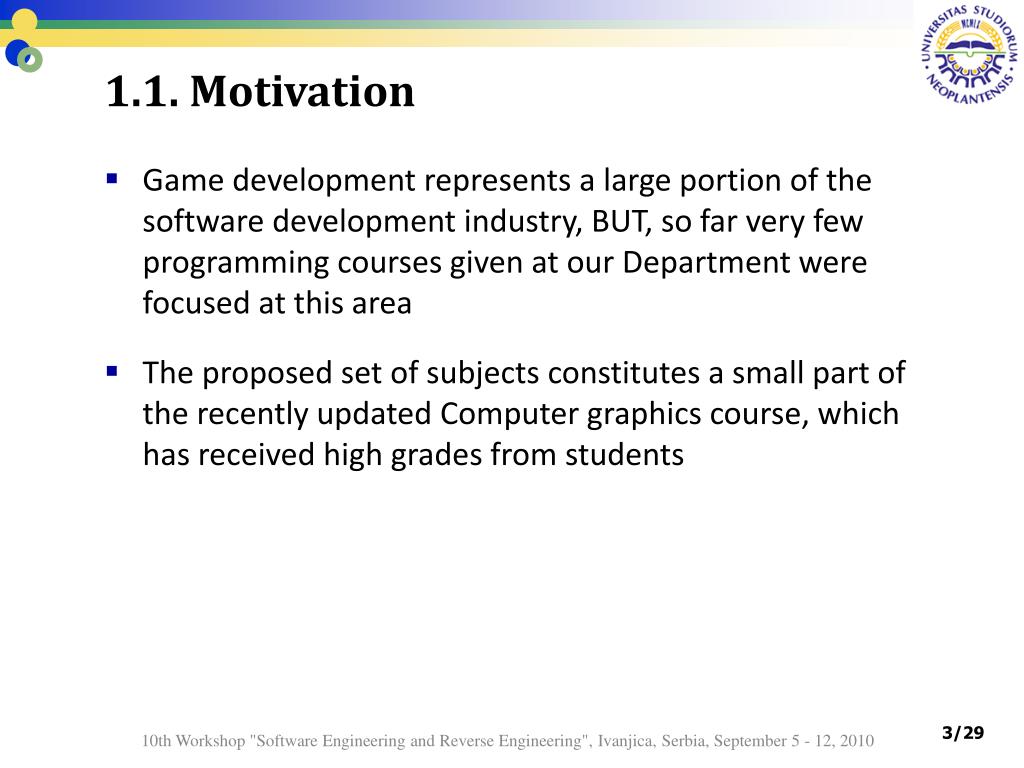 UNIVERSITAS STUDIORUM NEOPLANTENSIS MCMLX

1.1. Motivation

Game development represents a large portion of the software development industry, BUT, so far very few programming courses given at our Department were focused at this area

The proposed set of subjects constitutes a small part of the recently updated Computer graphics course, which has received high grades from students

10th Workshop "Software Engineering and Reverse Engineering", Ivanjica, Serbia, September 5 - 12, 2010

3/29